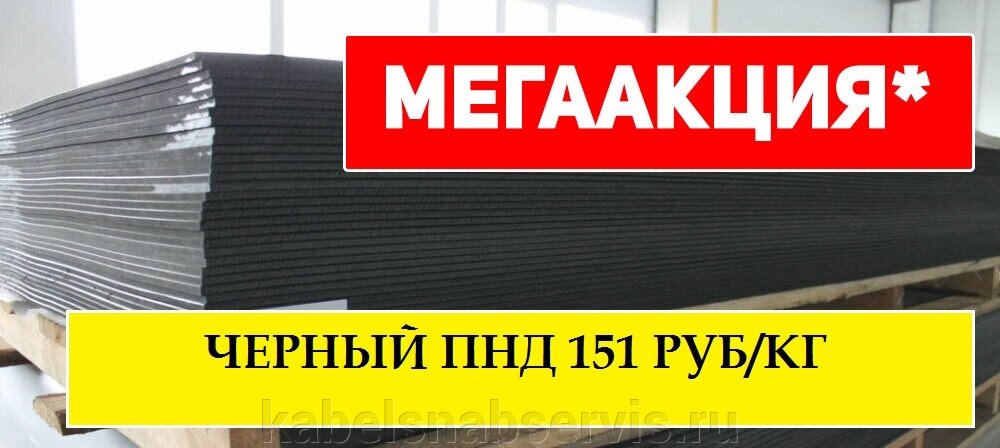 МЕГААКЦИЯ*

ЧЕРНЫЙ ПНД 151 РУБ/КГ

kabelsnabservis.ru